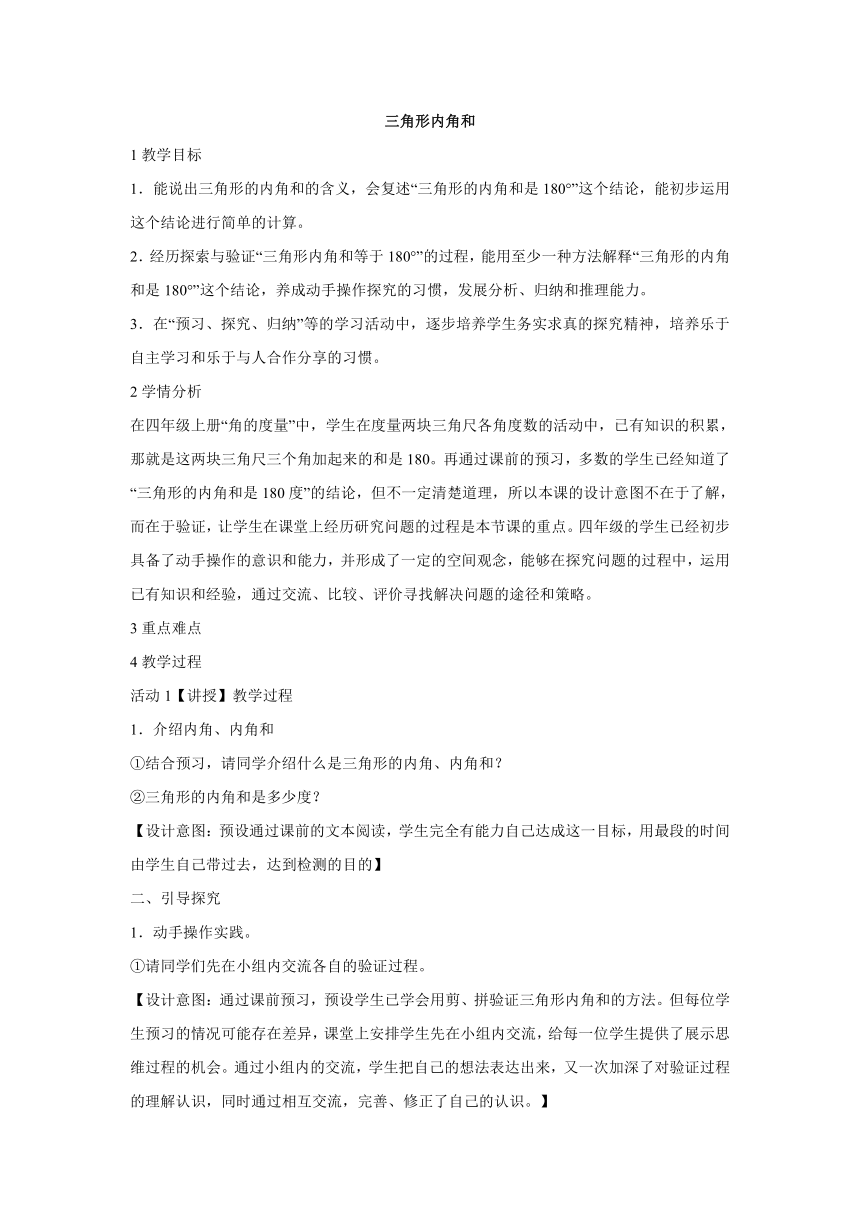 三角形内角和

1 教学目标

1．能说出三角形的内角和的含义，会复述“三角形的内角和是 180°”这个结论，能初步运用这个结论进行简单的计算。

2．经历探索与验证“三角形内角和等于 180°”的过程，能用至少一种方法解释“三角形的内角和是 180°”这个结论，养成动手操作探究的习惯，发展分析、归纳和推理能力。

3．在“预习、探究、归纳”等的学习活动中，逐步培养学生务实求真的探究精神，培养乐于自主学习和乐于与人合作分享的习惯。

2 学情分析

在四年级上册“角的度量”中，学生在度量两块三角尺各角度数的活动中，已有知识的积累，那就是这两块三角尺三个角加起来的和是 180。再通过课前的预习，多数的学生已经知道了“三角形的内角和是 180 度”的结论，但不一定清楚道理，所以本课的设计意图不在于了解，而在于验证，让学生在课堂上经历研究问题的过程是本节课的重点。四年级的学生已经初步具备了动手操作的意识和能力，并形成了一定的空间观念，能够在探究问题的过程中，运用已有知识和经验，通过交流、比较、评价寻找解决问题的途径和策略。

3 重点难点

4 教学过程

活动 1【讲授】教学过程

1．介绍内角、内角和

①结合预习，请同学介绍什么是三角形的内角、内角和？

②三角形的内角和是多少度？

【设计意图：预设通过课前的文本阅读，学生完全有能力自己达成这一目标，用最段的时间由学生自己带过去，达到检测的目的】

二、引导探究

1．动手操作实践。

①请同学们先在小组内交流各自的验证过程。

【设计意图：通过课前预习，预设学生已学会用剪、拼验证三角形内角和的方法。但每位学生预习的情况可能存在差异，课堂上安排学生先在小组内交流，给每一位学生提供了展示思维过程的机会。通过小组内的交流，学生把自己的想法表达出来，又一次加深了对验证过程的理解认识，同时通过相互交流，完善、修正了自己的认识。】